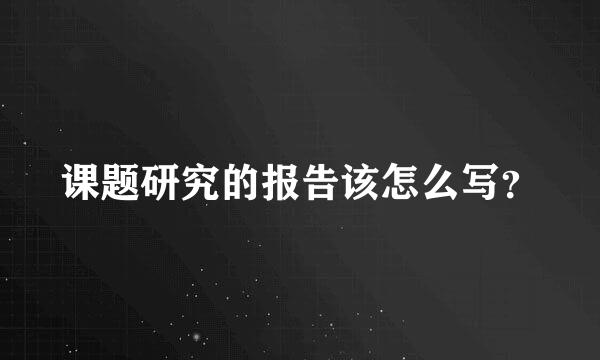 课题研究的报告该怎么写?